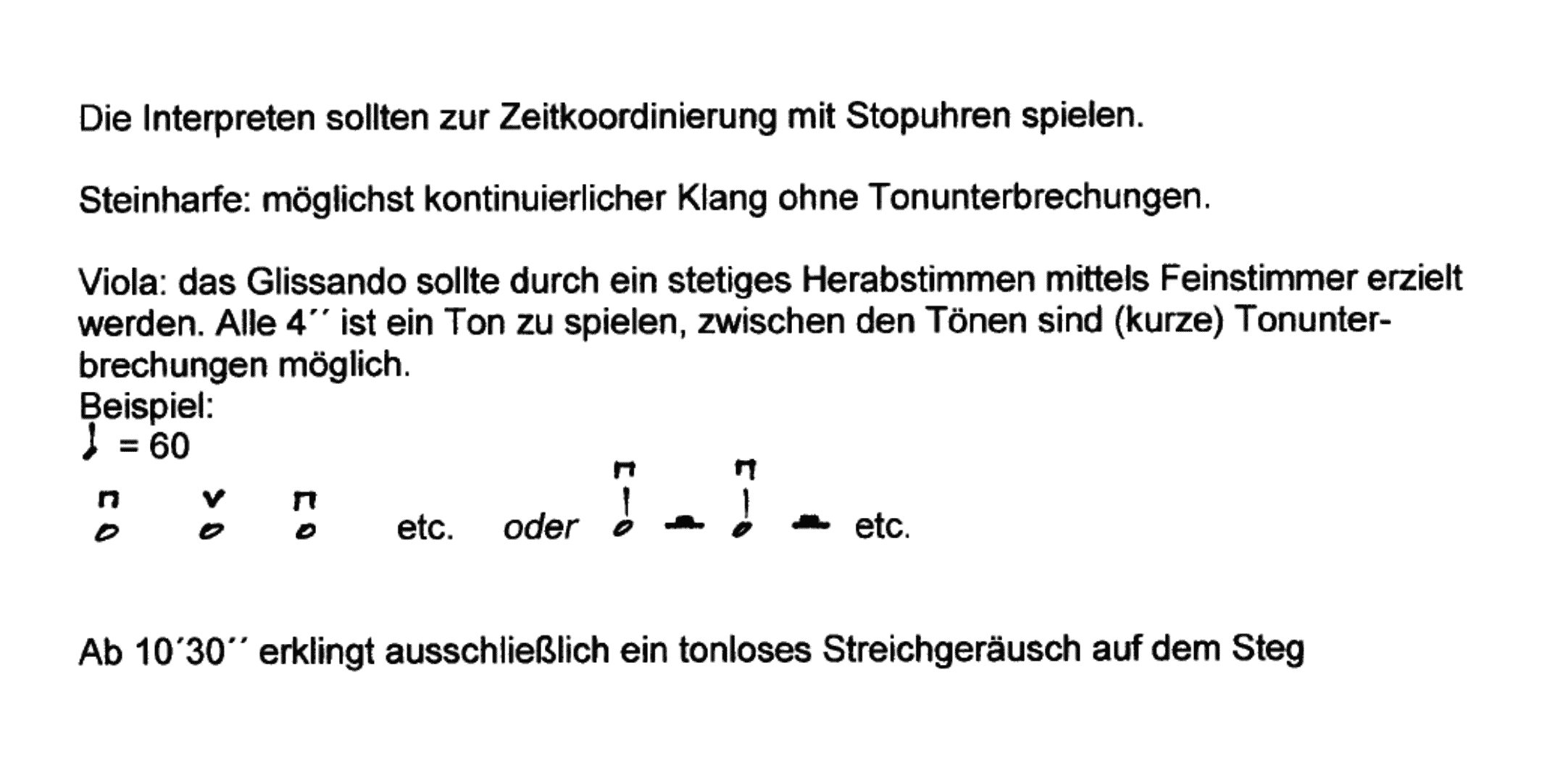 Die Interpreten sollten zur Zeitkoordinierung mit Stopuhren spielen.

Steinharfe: möglichst kontinuierlicher Klang ohne Tonunterbrechungen.

Viola: das Glissando sollte durch ein stetiges Herabstimmen mittels Feinstimmer erzielt werden. Alle 4´´ ist ein Ton zu spielen, zwischen den Tönen sind (kurze) Tonunterbrechungen möglich.
Beispiel:
♩ = 60

etc. oder etc.

Ab 10´30´´ erklingt ausschließlich ein tonloses Streichgeräusch auf dem Steg